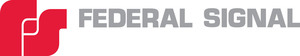 FEDERAL SIGNAL